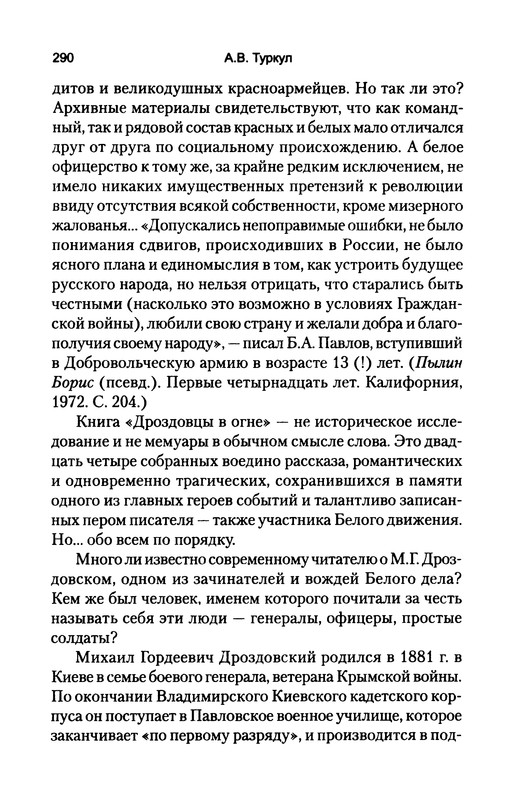 290 А.В. Туркул

дитов и великодушных красноармейцев. Но так ли это? Архивные материалы свидетельствуют, что как командный, так и рядовой состав красных и белых мало отличался друг от друга по социальному происхождению. А белое офицерство к тому же, за крайне редким исключением, не имело никаких имущественных претензий к революции ввиду отсутствия всякой собственности, кроме мизерного жалованья... «Допускались непоправимые ошибки, не было понимания сдвигов, происходивших в России, не было ясного плана и единомыслия в том, как устроить будущее русского народа, но нельзя отрицать, что старались быть честными (насколько это возможно в условиях Гражданской войны), любили свою страну и желали добра и благополучия своему народу», — писал Б.А. Павлов, вступивший в Добровольческую армию в возрасте 13 (!) лет. (Пылин Борис (псевд.). Первые четырнадцать лет. Калифорния, 1972. С. 204.)

Книга «Дроздовцы в огне» — не историческое исследование и не мемуары в обычном смысле слова. Это двадцать четыре собранных воедино рассказа, романтических и одновременно трагических, сохранившихся в памяти одного из главных героев событий и талантливо записанных пером писателя — также участника Белого движения. Но... обо всем по порядку.

Много ли известно современному читателю о М.Г. Дроздовском, одном из зачинателей и вождей Белого дела? Кем же был человек, именем которого почитали за честь называть себя эти люди — генералы, офицеры, простые солдаты?

Михаил Гордеевич Дроздовский родился в 1881 г. в Киеве в семье боевого генерала, ветерана Крымской войны. По окончании Владимирского Киевского кадетского корпуса он поступает в Павловское военное училище, которое заканчивает «по первому разряду», и производится в под-